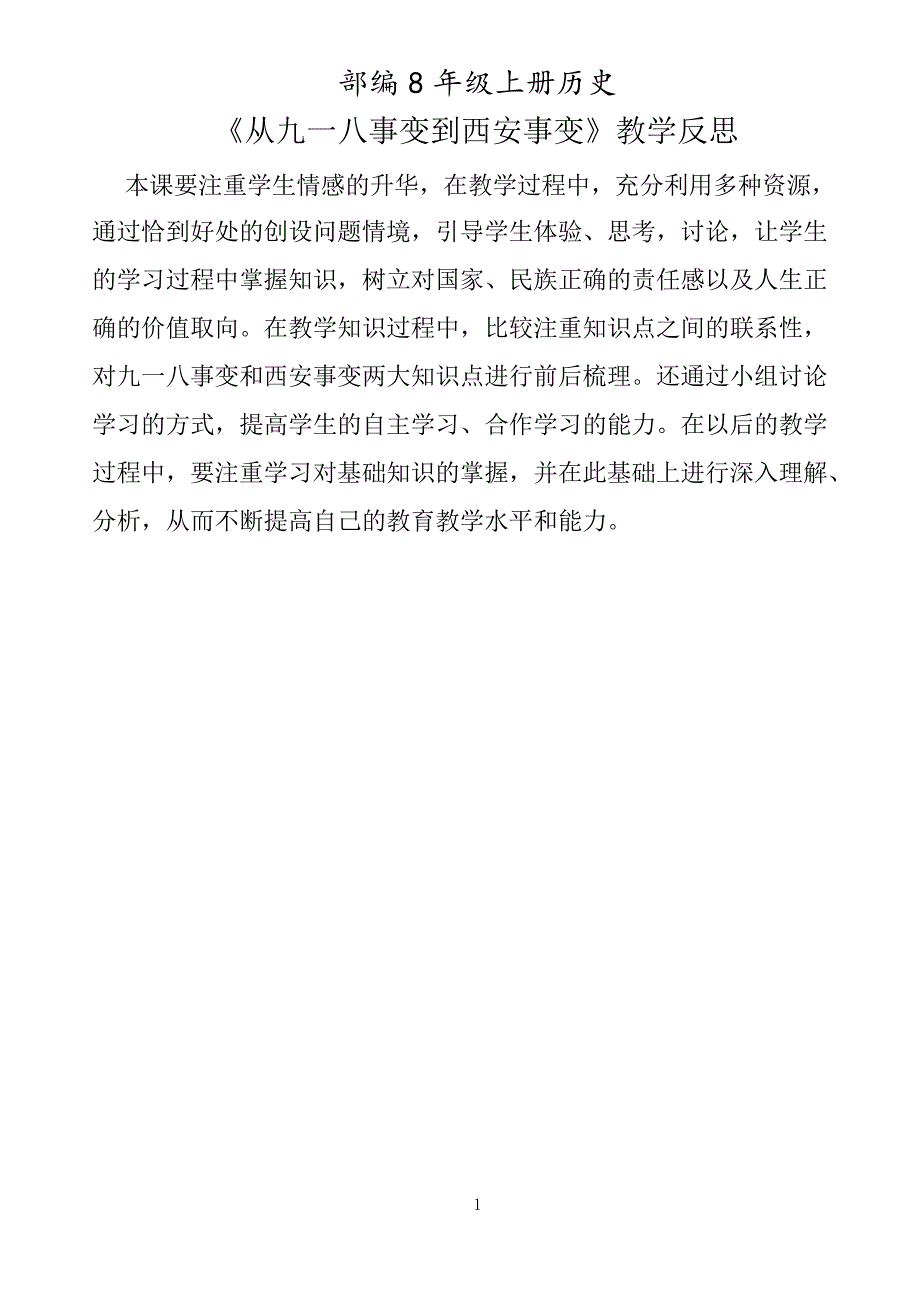 部编8年级上册历史

《从九一八事变到西安事变》教学反思

本课要注重学生情感的升华，在教学过程中，充分利用多种资源，通过恰到好处的创设问题情境，引导学生体验、思考，讨论，让学生的学习过程中掌握知识，树立对国家、民族正确的责任感以及人生正确的价值取向。在教学知识过程中，比较注重知识点之间的联系性，对九一八事变和西安事变两大知识点进行前后梳理。还通过小组讨论学习的方式，提高学生的自主学习、合作学习的能力。在以后的教学过程中，要注重学习对基础知识的掌握，并在此基础上进行深入理解、分析，从而不断提高自己的教育教学水平和能力。

1